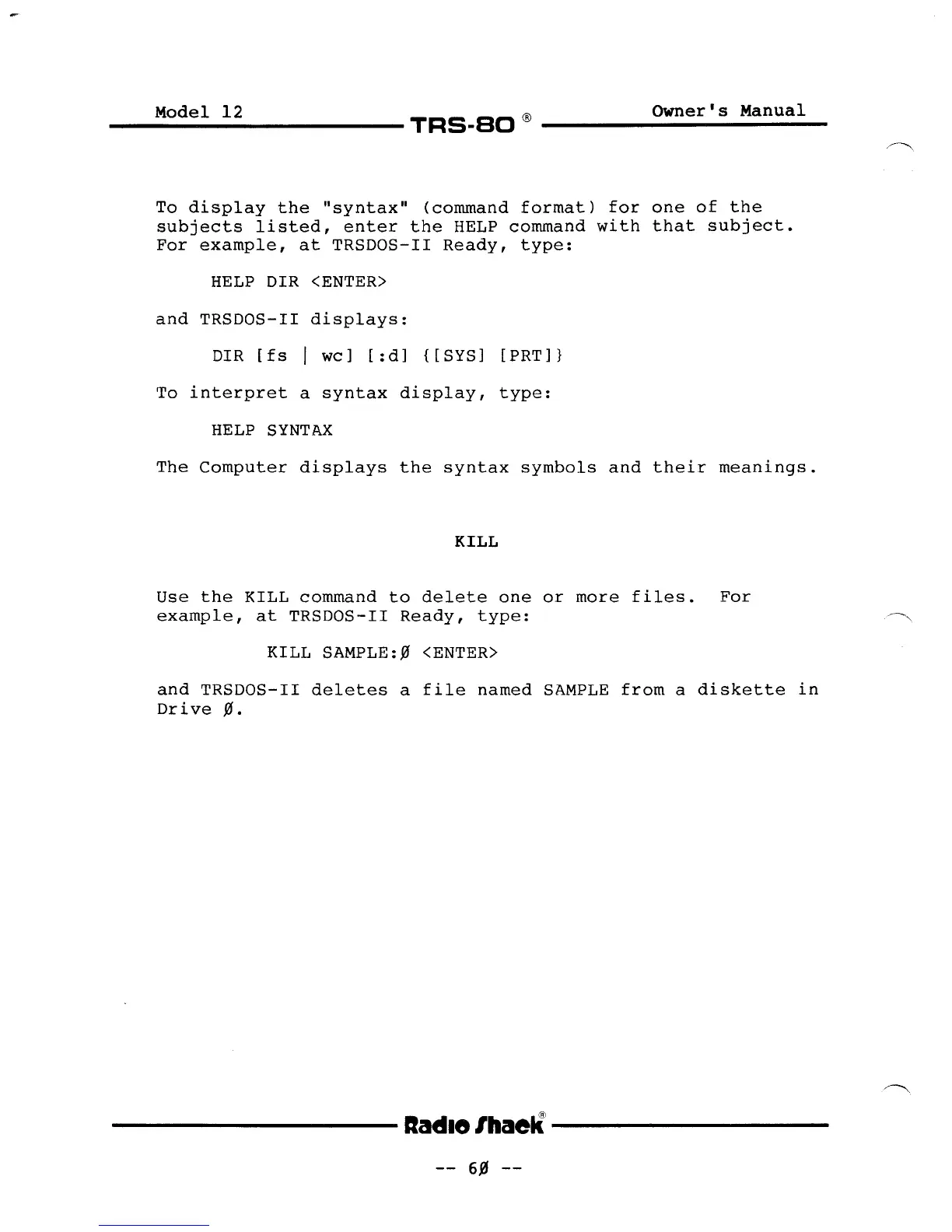 Model 12 TRS-80 ® Owner's Manual

To display the "syntax" (command format) for one of the subjects listed, enter the HELP command with that subject. For example, at TRSDOS-II Ready, type:

HELP DIR <ENTER>

and TRSDOS-II displays:

DIR [fs | wc] [:d] {[SYS] [PRT]}

To interpret a syntax display, type:

HELP SYNTAX

The Computer displays the syntax symbols and their meanings.

KILL

Use the KILL command to delete one or more files. For example, at TRSDOS-II Ready, type:

KILL SAMPLE:Ø <ENTER>

and TRSDOS-II deletes a file named SAMPLE from a diskette in Drive Ø.

Radio Shack®

-- 6Ø --